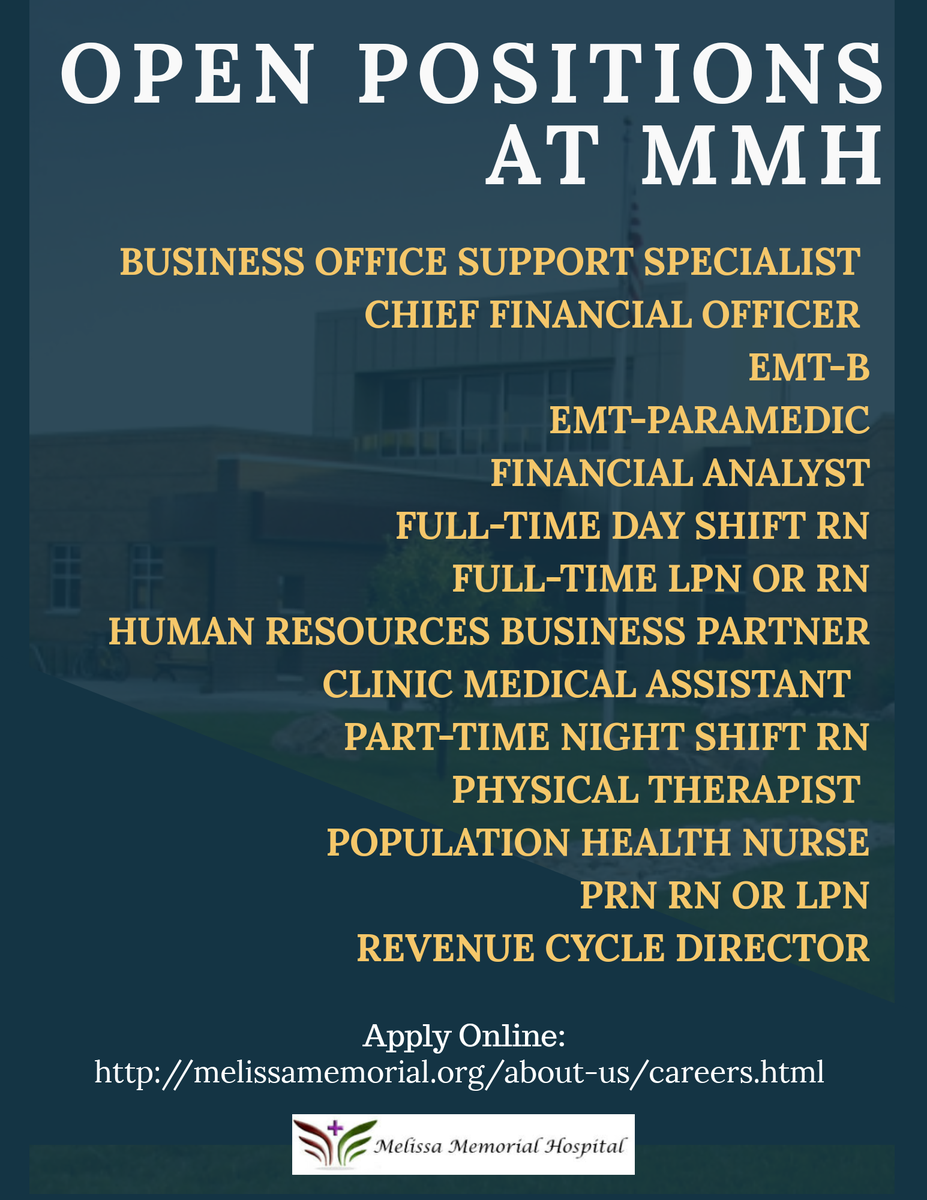 OPEN POSITIONS AT MMH

BUSINESS OFFICE SUPPORT SPECIALIST
CHIEF FINANCIAL OFFICER
EMT-B
EMT-PARAMEDIC
FINANCIAL ANALYST
FULL-TIME DAY SHIFT RN
FULL-TIME LPN OR RN
HUMAN RESOURCES BUSINESS PARTNER
CLINIC MEDICAL ASSISTANT
PART-TIME NIGHT SHIFT RN
PHYSICAL THERAPIST
POPULATION HEALTH NURSE
PRN RN OR LPN
REVENUE CYCLE DIRECTOR

Apply Online:
http://melissamemorial.org/about-us/careers.html

Melissa Memorial Hospital